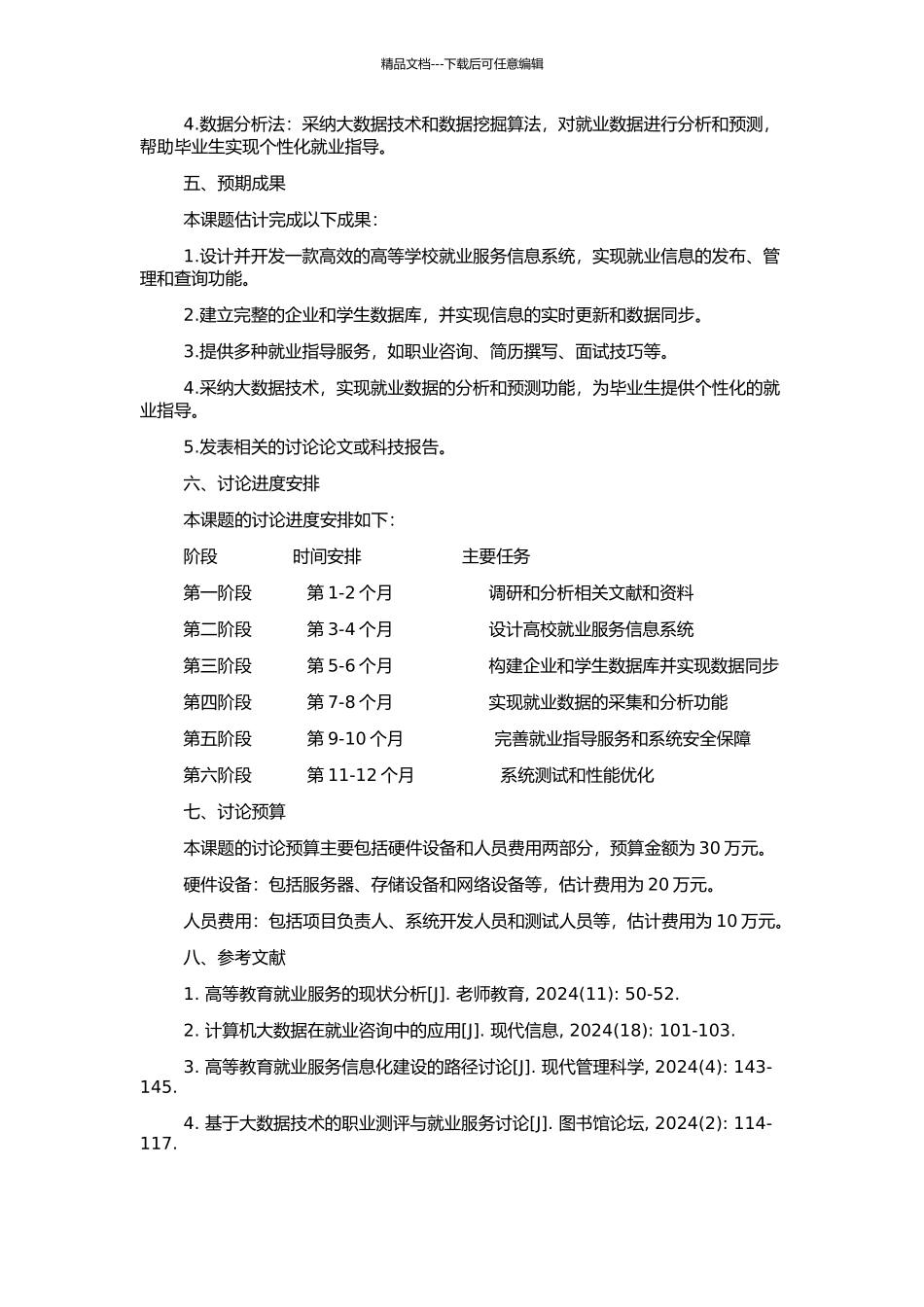 精品文档---下载后可任意编辑

4.数据分析法：采纳大数据技术和数据挖掘算法，对就业数据进行分析和预测，帮助毕业生实现个性化就业指导。

五、预期成果

本课题估计完成以下成果：

1.设计并开发一款高效的高等学校就业服务信息系统，实现就业信息的发布、管理和查询功能。

2.建立完整的企业和学生数据库，并实现信息的实时更新和数据同步。

3.提供多种就业指导服务，如职业咨询、简历撰写、面试技巧等。

4.采纳大数据技术，实现就业数据的分析和预测功能，为毕业生提供个性化的就业指导。

5.发表相关的讨论论文或科技报告。

六、讨论进度安排

本课题的讨论进度安排如下：

| 阶段 | 时间安排 | 主要任务 |
|---|---|---|
| 第一阶段 | 第 1-2 个月 | 调研和分析相关文献和资料 |
| 第二阶段 | 第 3-4 个月 | 设计高校就业服务信息系统 |
| 第三阶段 | 第 5-6 个月 | 构建企业和学生数据库并实现数据同步 |
| 第四阶段 | 第 7-8 个月 | 实现就业数据的采集和分析功能 |
| 第五阶段 | 第 9-10 个月 | 完善就业指导服务和系统安全保障 |
| 第六阶段 | 第 11-12 个月 | 系统测试和性能优化 |

七、讨论预算

本课题的讨论预算主要包括硬件设备和人员费用两部分，预算金额为 30 万元。

硬件设备：包括服务器、存储设备和网络设备等，估计费用为 20 万元。

人员费用：包括项目负责人、系统开发人员和测试人员等，估计费用为 10 万元。

八、参考文献

1. 高等教育就业服务的现状分析[J]. 老师教育, 2024(11): 50-52.

2. 计算机大数据在就业咨询中的应用[J]. 现代信息, 2024(18): 101-103.

3. 高等教育就业服务信息化建设的路径讨论[J]. 现代管理科学, 2024(4): 143-145.

4. 基于大数据技术的职业测评与就业服务讨论[J]. 图书馆论坛, 2024(2): 114-117.